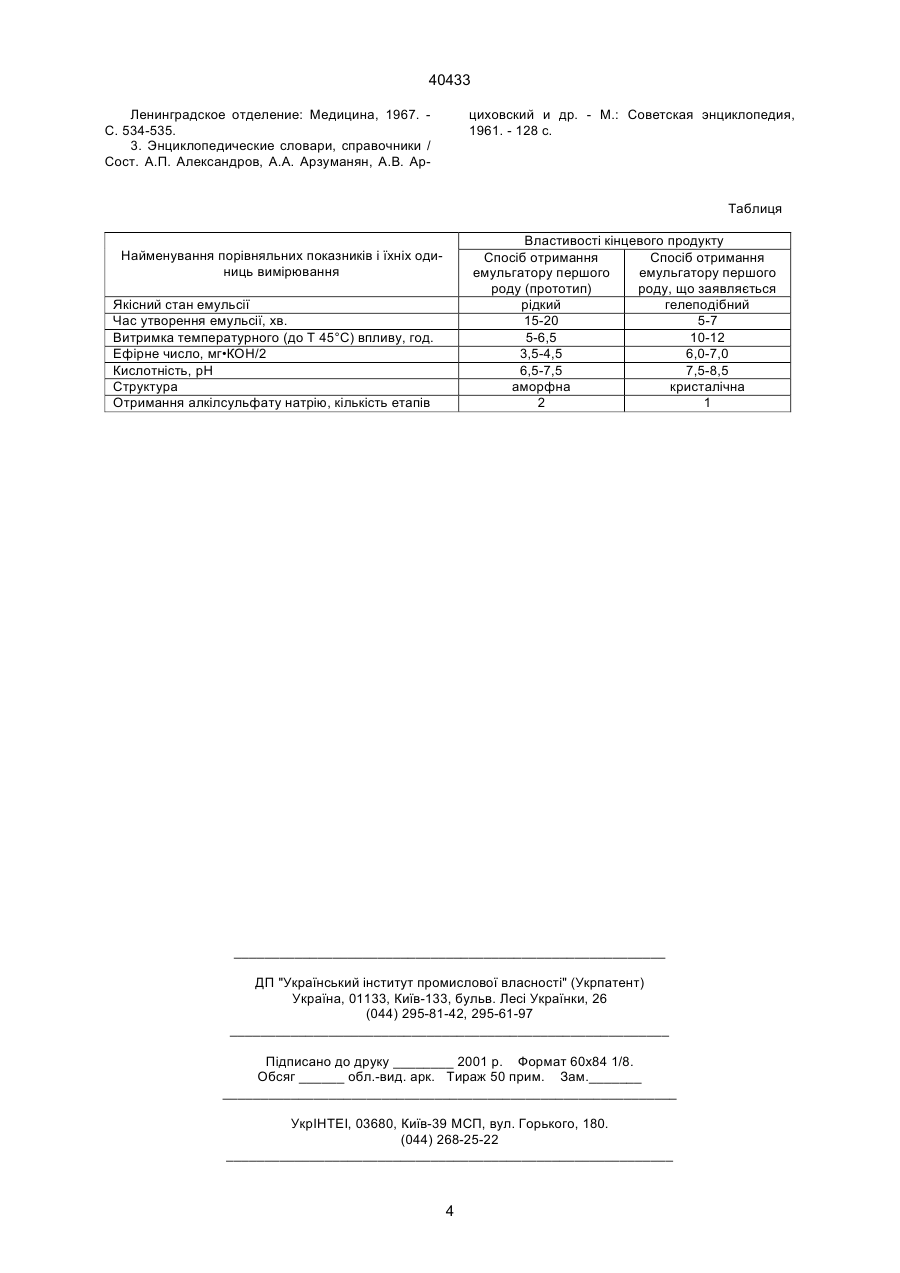 40433

Ленинградское отделение: Медицина, 1967. - С. 534-535.

3. Энциклопедические словари, справочники / Сост. А.П. Александров, А.А. Арзуманян, А.В. Арциховский и др. - М.: Советская энциклопедия, 1961. - 128 с.

Таблиця

| Найменування порівняльних показників і їхніх одиниць вимірювання | Властивості кінцевого продукту | |
|---|---|---|
| | Спосіб отримання емульгатору першого роду (прототип) | Спосіб отримання емульгатору першого роду, що заявляється |
| Якісний стан емульсії | рідкий | гелеподібний |
| Час утворення емульсії, хв. | 15-20 | 5-7 |
| Витримка температурного (до Т 45°С) впливу, год. | 5-6,5 | 10-12 |
| Ефірне число, мг•КОН/2 | 3,5-4,5 | 6,0-7,0 |
| Кислотність, рН | 6,5-7,5 | 7,5-8,5 |
| Структура | аморфна | кристалічна |
| Отримання алкілсульфату натрію, кількість етапів | 2 | 1 |

ДП "Український інститут промислової власності" (Укрпатент)
Україна, 01133, Київ-133, бульв. Лесі Українки, 26
(044) 295-81-42, 295-61-97

Підписано до друку ________ 2001 р. Формат 60х84 1/8.
Обсяг ______ обл.-вид. арк. Тираж 50 прим. Зам._______

УкрІНТЕІ, 03680, Київ-39 МСП, вул. Горького, 180.
(044) 268-25-22

4